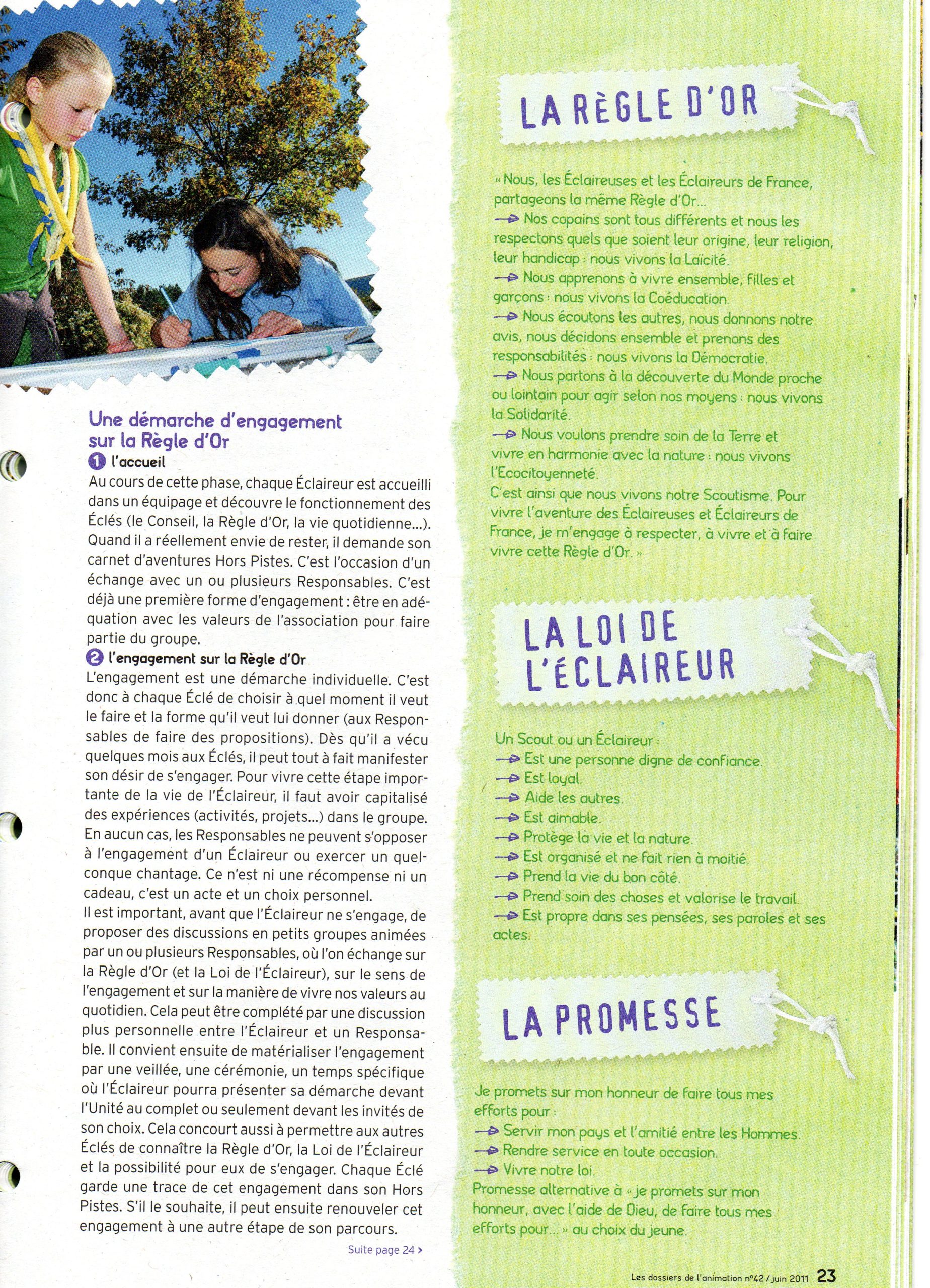 Une démarche d'engagement sur la Règle d'Or

1 l'accueil

Au cours de cette phase, chaque Éclaireur est accueilli dans un équipage et découvre le fonctionnement des Éclés (le Conseil, la Règle d'Or, la vie quotidienne...). Quand il a réellement envie de rester, il demande son carnet d'aventures Hors Pistes. C'est l'occasion d'un échange avec un ou plusieurs Responsables. C'est déjà une première forme d'engagement : être en adéquation avec les valeurs de l'association pour faire partie du groupe.

2 l'engagement sur la Règle d'Or

L'engagement est une démarche individuelle. C'est donc à chaque Éclé de choisir à quel moment il veut le faire et la forme qu'il veut lui donner (aux Responsables de faire des propositions). Dès qu'il a vécu quelques mois aux Éclés, il peut tout à fait manifester son désir de s'engager. Pour vivre cette étape importante de la vie de l'Éclaireur, il faut avoir capitalisé des expériences (activités, projets...) dans le groupe. En aucun cas, les Responsables ne peuvent s'opposer à l'engagement d'un Éclaireur ou exercer un quelconque chantage. Ce n'est ni une récompense ni un cadeau, c'est un acte et un choix personnel.
Il est important, avant que l'Éclaireur ne s'engage, de proposer des discussions en petits groupes animées par un ou plusieurs Responsables, où l'on échange sur la Règle d'Or (et la Loi de l'Éclaireur), sur le sens de l'engagement et sur la manière de vivre nos valeurs au quotidien. Cela peut être complété par une discussion plus personnelle entre l'Éclaireur et un Responsable. Il convient ensuite de matérialiser l'engagement par une veillée, une cérémonie, un temps spécifique où l'Éclaireur pourra présenter sa démarche devant l'Unité au complet ou seulement devant les invités de son choix. Cela concourt aussi à permettre aux autres Éclés de connaître la Règle d'Or, la Loi de l'Éclaireur et la possibilité pour eux de s'engager. Chaque Éclé garde une trace de cet engagement dans son Hors Pistes. S'il le souhaite, il peut ensuite renouveler cet engagement à une autre étape de son parcours.

Suite page 24 >

LA RÈGLE D'OR

« Nous, les Éclaireuses et les Éclaireurs de France, partageons la même Règle d'Or...
→ Nos copains sont tous différents et nous les respectons quels que soient leur origine, leur religion, leur handicap : nous vivons la Laïcité.
→ Nous apprenons à vivre ensemble, filles et garçons : nous vivons la Coéducation.
→ Nous écoutons les autres, nous donnons notre avis, nous décidons ensemble et prenons des responsabilités : nous vivons la Démocratie.
→ Nous partons à la découverte du Monde proche ou lointain pour agir selon nos moyens : nous vivons la Solidarité.
→ Nous voulons prendre soin de la Terre et vivre en harmonie avec la nature : nous vivons l'Ecocitoyenneté.
C'est ainsi que nous vivons notre Scoutisme. Pour vivre l'aventure des Éclaireuses et Éclaireurs de France, je m'engage à respecter, à vivre et à faire vivre cette Règle d'Or. »

LA LOI DE L'ÉCLAIREUR

Un Scout ou un Éclaireur :
→ Est une personne digne de confiance.
→ Est loyal.
→ Aide les autres.
→ Est aimable.
→ Protège la vie et la nature.
→ Est organisé et ne fait rien à moitié.
→ Prend la vie du bon côté.
→ Prend soin des choses et valorise le travail.
→ Est propre dans ses pensées, ses paroles et ses actes.

LA PROMESSE

Je promets sur mon honneur de faire tous mes efforts pour :
→ Servir mon pays et l'amitié entre les Hommes.
→ Rendre service en toute occasion.
→ Vivre notre loi.
Promesse alternative à « je promets sur mon honneur, avec l'aide de Dieu, de faire tous mes efforts pour... » au choix du jeune.

Les dossiers de l'animation n°42 / juin 2011 23